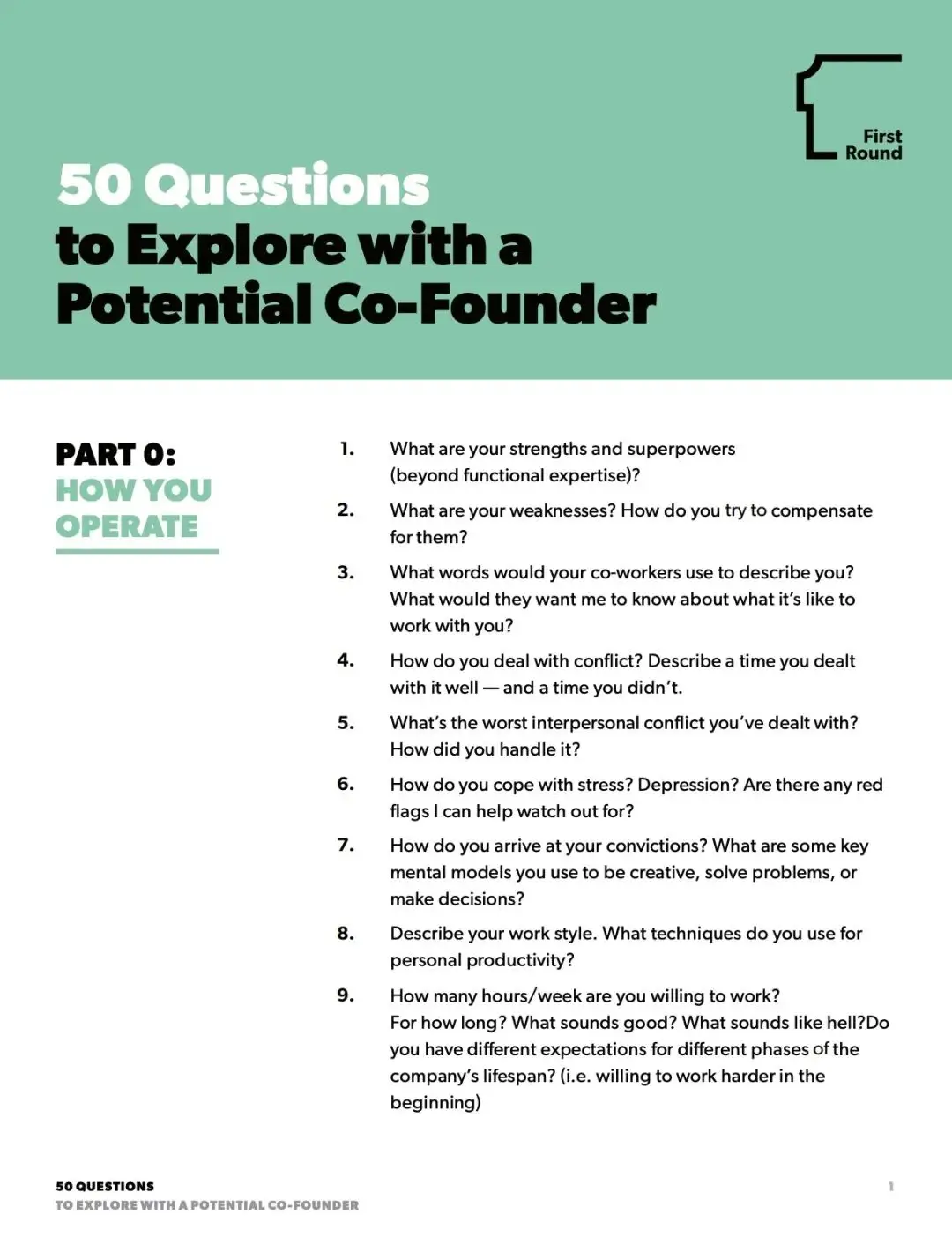 First Round

50 Questions
to Explore with a
Potential Co-Founder

PART 0:
HOW YOU OPERATE

1. What are your strengths and superpowers (beyond functional expertise)?

2. What are your weaknesses? How do you try to compensate for them?

3. What words would your co-workers use to describe you? What would they want me to know about what it's like to work with you?

4. How do you deal with conflict? Describe a time you dealt with it well — and a time you didn't.

5. What's the worst interpersonal conflict you've dealt with? How did you handle it?

6. How do you cope with stress? Depression? Are there any red flags I can help watch out for?

7. How do you arrive at your convictions? What are some key mental models you use to be creative, solve problems, or make decisions?

8. Describe your work style. What techniques do you use for personal productivity?

9. How many hours/week are you willing to work? For how long? What sounds good? What sounds like hell?Do you have different expectations for different phases of the company's lifespan? (i.e. willing to work harder in the beginning)

50 QUESTIONS
TO EXPLORE WITH A POTENTIAL CO-FOUNDER

1